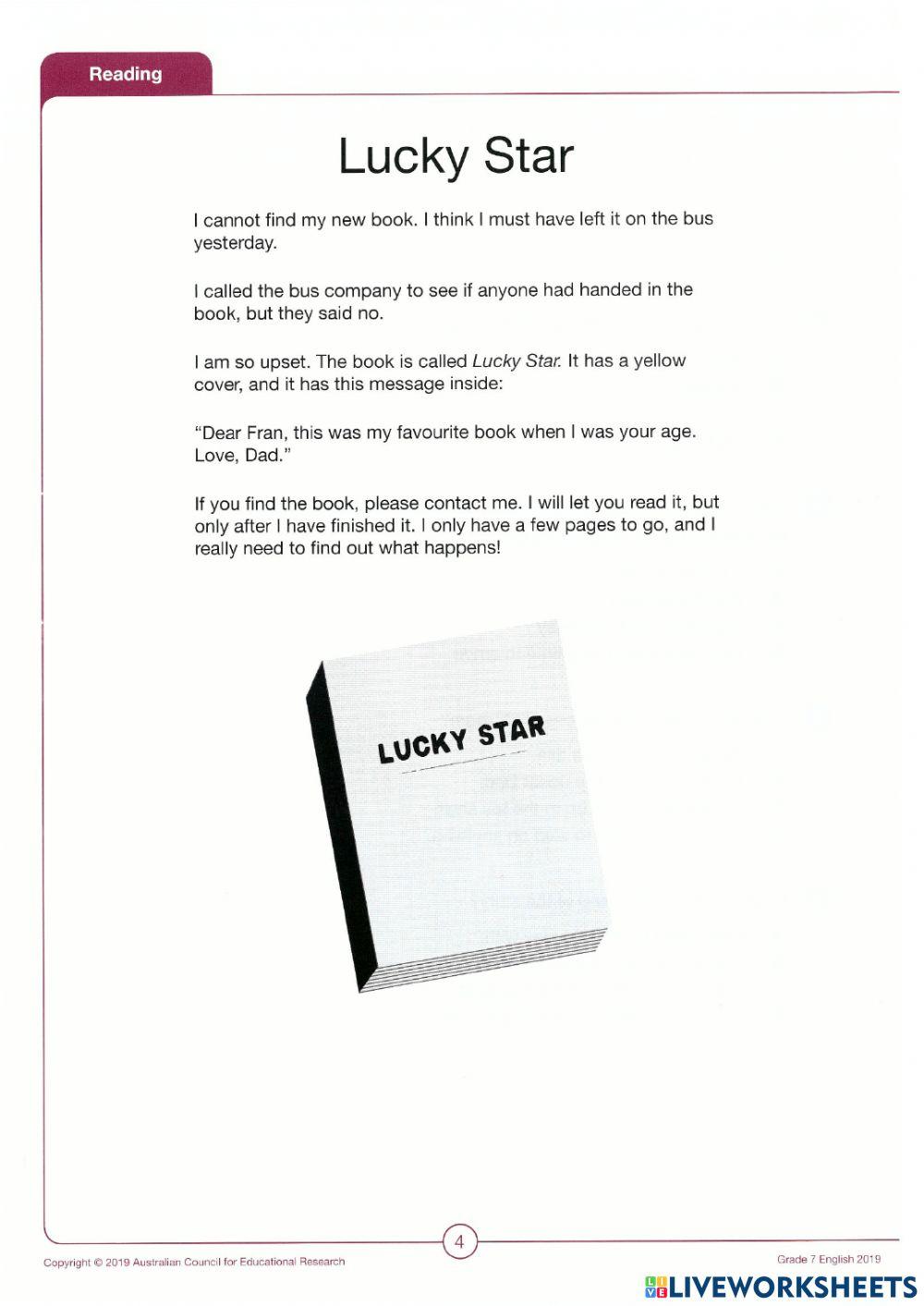 Reading

Lucky Star

I cannot find my new book. I think I must have left it on the bus yesterday.

I called the bus company to see if anyone had handed in the book, but they said no.

I am so upset. The book is called Lucky Star. It has a yellow cover, and it has this message inside:

"Dear Fran, this was my favourite book when I was your age. Love, Dad."

If you find the book, please contact me. I will let you read it, but only after I have finished it. I only have a few pages to go, and I really need to find out what happens!

LUCKY STAR

4

Copyright © 2019 Australian Council for Educational Research

Grade 7 English 2019

LIVEWORKSHEETS